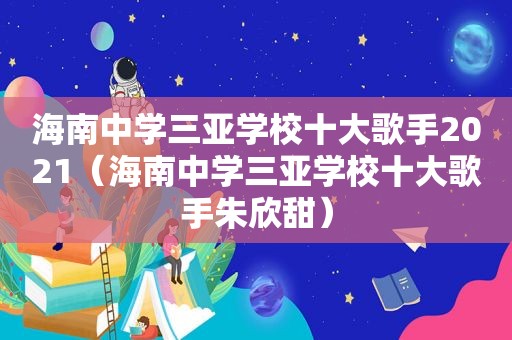 海南中学三亚学校十大歌手2021（海南中学三亚学校十大歌手朱欣甜）